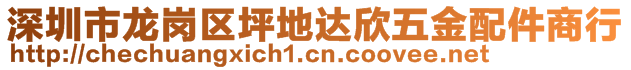 深圳市龙岗区坪地达欣五金配件商行
http://chechuangxich1.cn.coovee.net